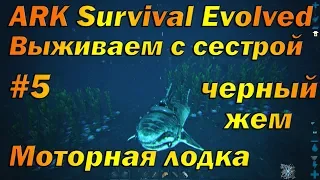 ARK Survival Evolved
Выживаем с сестрой
#5
черный жем
Моторная лодка